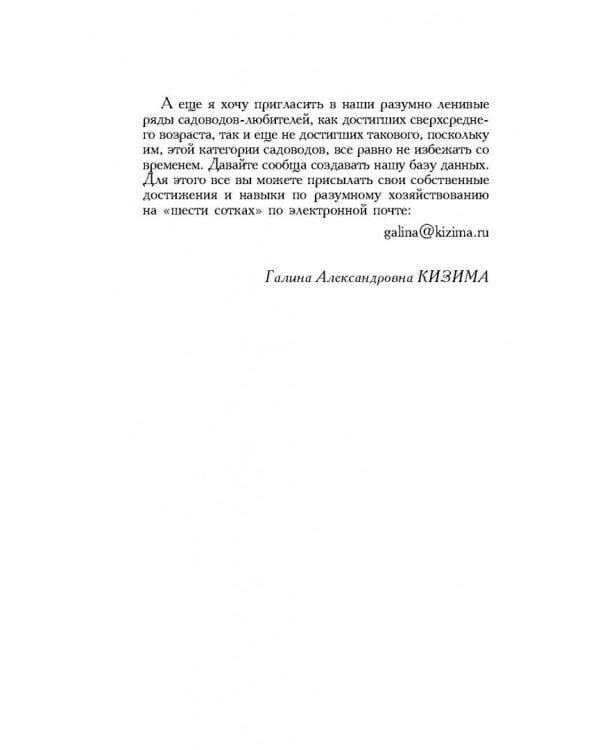 А еще я хочу пригласить в наши разумно ленивые ряды садоводов-любителей, как достигших сверхсреднего возраста, так и еще не достигших такового, поскольку им, этой категории садоводов, все равно не избежать со временем. Давайте сообща создавать нашу базу данных. Для этого все вы можете присылать свои собственные достижения и навыки по разумному хозяйствованию на «шести сотках» по электронной почте:

galina@kizima.ru

Галина Александровна КИЗИМА